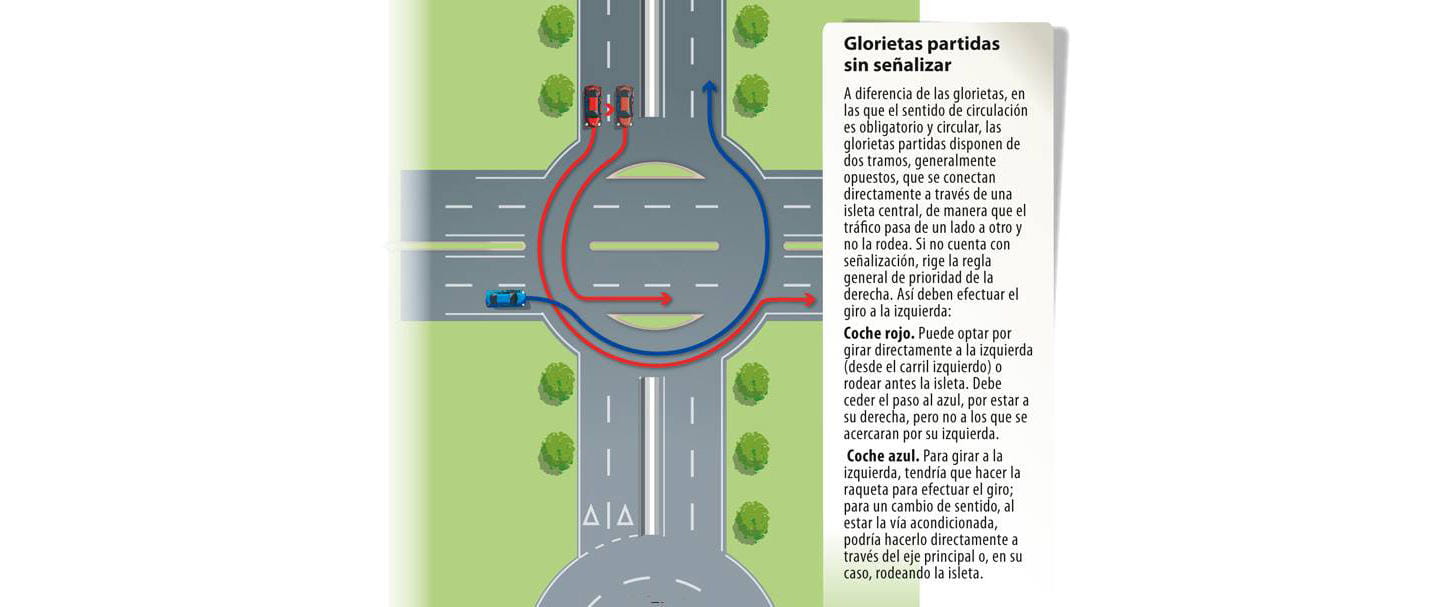 Glorietas partidas sin señalizar

A diferencia de las glorietas, en las que el sentido de circulación es obligatorio y circular, las glorietas partidas disponen de dos tramos, generalmente opuestos, que se conectan directamente a través de una isleta central, de manera que el tráfico pasa de un lado a otro y no la rodea. Si no cuenta con señalización, rige la regla general de prioridad de la derecha. Así deben efectuar el giro a la izquierda:

Coche rojo. Puede optar por girar directamente a la izquierda (desde el carril izquierdo) o rodear antes la isleta. Debe ceder el paso al azul, por estar a su derecha, pero no a los que se acercaran por su izquierda.

Coche azul. Para girar a la izquierda, tendría que hacer la raqueta para efectuar el giro; para un cambio de sentido, al estar la vía acondicionada, podría hacerlo directamente a través del eje principal o, en su caso, rodeando la isleta.